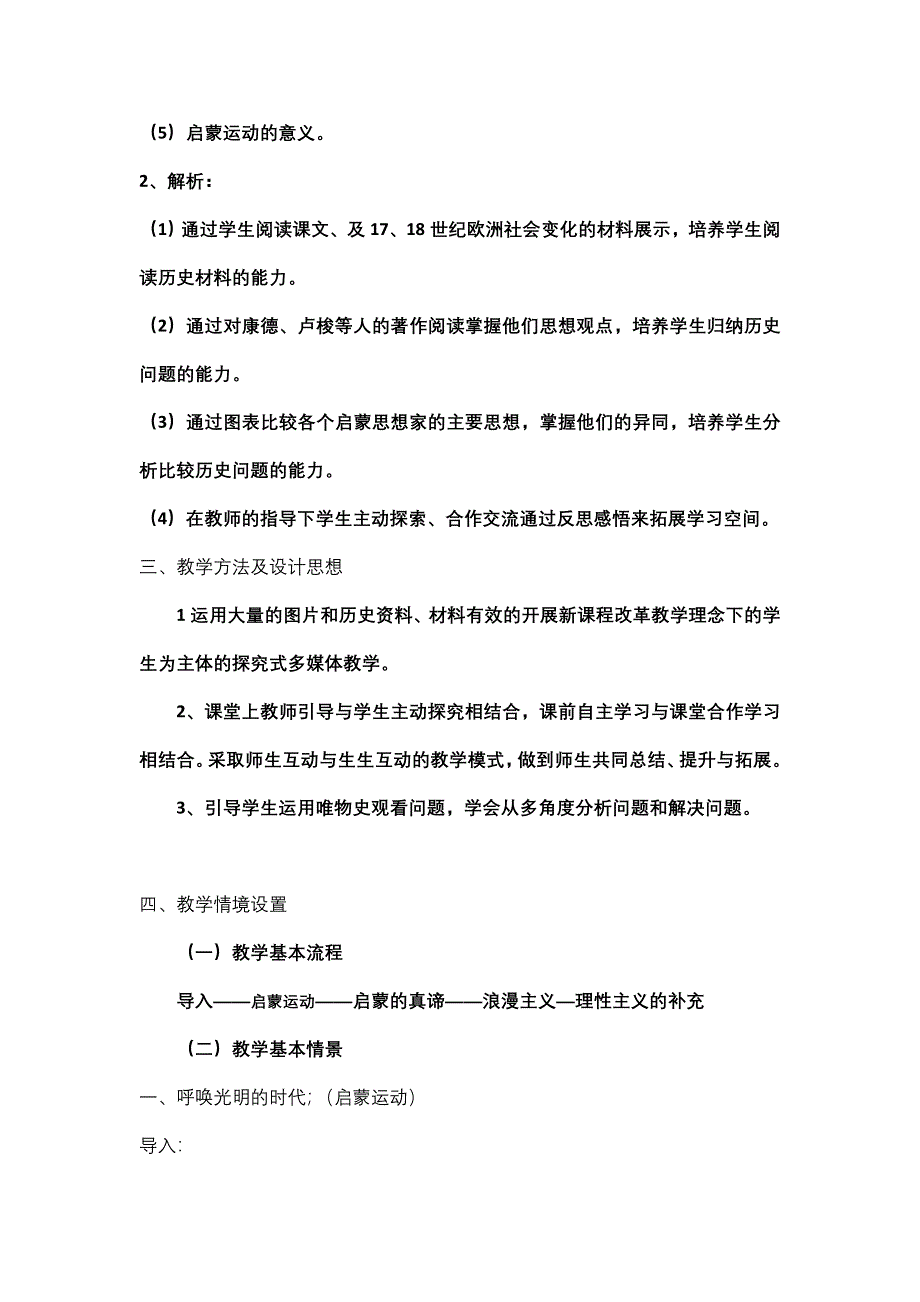 （5）启蒙运动的意义。

2、解析：

（1）通过学生阅读课文、及 17、18 世纪欧洲社会变化的材料展示，培养学生阅读历史材料的能力。

（2）通过对康德、卢梭等人的著作阅读掌握他们思想观点，培养学生归纳历史问题的能力。

（3）通过图表比较各个启蒙思想家的主要思想，掌握他们的异同，培养学生分析比较历史问题的能力。

（4）在教师的指导下学生主动探索、合作交流通过反思感悟来拓展学习空间。

三、教学方法及设计思想

1 运用大量的图片和历史资料、材料有效的开展新课程改革教学理念下的学生为主体的探究式多媒体教学。

2、课堂上教师引导与学生主动探究相结合，课前自主学习与课堂合作学习相结合。采取师生互动与生生互动的教学模式，做到师生共同总结、提升与拓展。

3、引导学生运用唯物史观看问题，学会从多角度分析问题和解决问题。

四、教学情境设置

（一）教学基本流程

导入——启蒙运动——启蒙的真谛——浪漫主义—理性主义的补充

（二）教学基本情景

一、呼唤光明的时代；（启蒙运动）

导入：